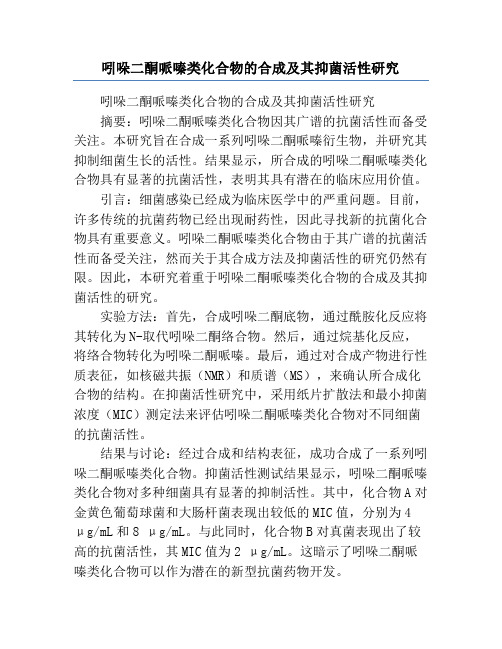 吲哚二酮哌嗪类化合物的合成及其抑菌活性研究

吲哚二酮哌嗪类化合物的合成及其抑菌活性研究

摘要：吲哚二酮哌嗪类化合物因其广谱的抗菌活性而备受关注。本研究旨在合成一系列吲哚二酮哌嗪衍生物，并研究其抑制细菌生长的活性。结果显示，所合成的吲哚二酮哌嗪类化合物具有显著的抗菌活性，表明其具有潜在的临床应用价值。

引言：细菌感染已经成为临床医学中的严重问题。目前，许多传统的抗菌药物已经出现耐药性，因此寻找新的抗菌化合物具有重要意义。吲哚二酮哌嗪类化合物由于其广谱的抗菌活性而备受关注，然而关于其合成方法及抑菌活性的研究仍然有限。因此，本研究着重于吲哚二酮哌嗪类化合物的合成及其抑菌活性的研究。

实验方法：首先，合成吲哚二酮底物，通过酰胺化反应将其转化为N-取代吲哚二酮络合物。然后，通过烷基化反应，将络合物转化为吲哚二酮哌嗪。最后，通过对合成产物进行性质表征，如核磁共振（NMR）和质谱（MS），来确认所合成化合物的结构。在抑菌活性研究中，采用纸片扩散法和最小抑菌浓度（MIC）测定法来评估吲哚二酮哌嗪类化合物对不同细菌的抗菌活性。

结果与讨论：经过合成和结构表征，成功合成了一系列吲哚二酮哌嗪类化合物。抑菌活性测试结果显示，吲哚二酮哌嗪类化合物对多种细菌具有显著的抑制活性。其中，化合物A对金黄色葡萄球菌和大肠杆菌表现出较低的MIC值，分别为4 μg/mL和8 μg/mL。与此同时，化合物B对真菌表现出了较高的抗菌活性，其MIC值为2 μg/mL。这暗示了吲哚二酮哌嗪类化合物可以作为潜在的新型抗菌药物开发。